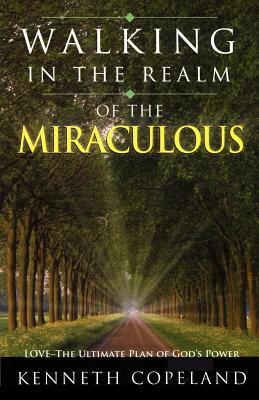 WALKING
IN THE REALM
OF THE
MIRACULOUS

LOVE–THE ULTIMATE PLAN OF GOD'S POWER

KENNETH COPELAND